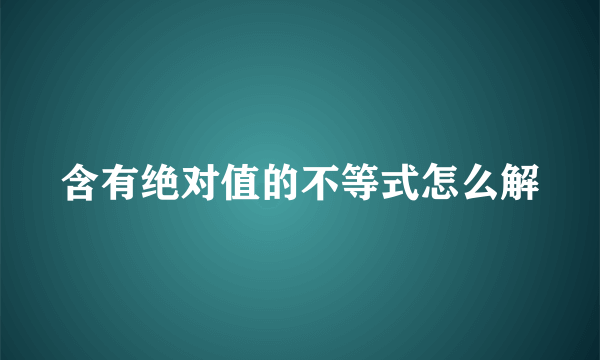 含有绝对值的不等式怎么解